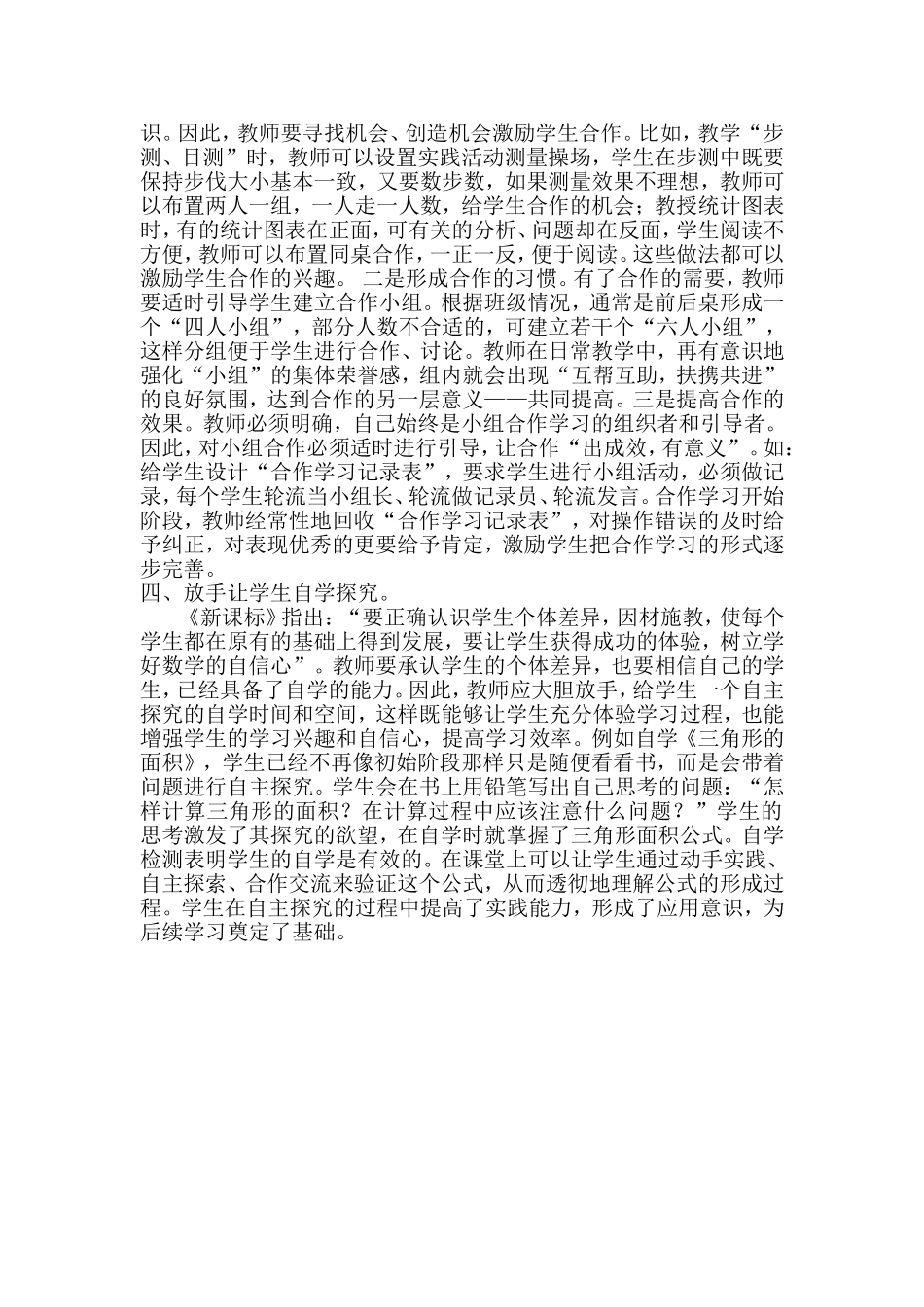 识。因此，教师要寻找机会、创造机会激励学生合作。比如，教学“步测、目测”时，教师可以设置实践活动测量操场，学生在步测中既要保持步伐大小基本一致，又要数步数，如果测量效果不理想，教师可以布置两人一组，一人走一人数，给学生合作的机会；教授统计图表时，有的统计图表在正面，可有关的分析、问题却在反面，学生阅读不方便，教师可以布置同桌合作，一正一反，便于阅读。这些做法都可以激励学生合作的兴趣。 二是形成合作的习惯。有了合作的需要，教师要适时引导学生建立合作小组。根据班级情况，通常是前后桌形成一个“四人小组”，部分人数不合适的，可建立若干个“六人小组”，这样分组便于学生进行合作、讨论。教师在日常教学中，再有意识地强化“小组”的集体荣誉感，组内就会出现“互帮互助，扶携共进”的良好氛围，达到合作的另一层意义——共同提高。三是提高合作的效果。教师必须明确，自己始终是小组合作学习的组织者和引导者。因此，对小组合作必须适时进行引导，让合作“出成效，有意义”。如：给学生设计“合作学习记录表”，要求学生进行小组活动，必须做记录，每个学生轮流当小组长、轮流做记录员、轮流发言。合作学习开始阶段，教师经常性地回收“合作学习记录表”，对操作错误的及时给予纠正，对表现优秀的更要给予肯定，激励学生把合作学习的形式逐步完善。
四、放手让学生自学探究。
《新课标》指出：“要正确认识学生个体差异，因材施教，使每个学生都在原有的基础上得到发展，要让学生获得成功的体验，树立学好数学的自信心”。教师要承认学生的个体差异，也要相信自己的学生，已经具备了自学的能力。因此，教师应大胆放手，给学生一个自主探究的自学时间和空间，这样既能够让学生充分体验学习过程，也能增强学生的学习兴趣和自信心，提高学习效率。例如自学《三角形的面积》，学生已经不再像初始阶段那样只是随便看看书，而是会带着问题进行自主探究。学生会在书上用铅笔写出自己思考的问题：“怎样计算三角形的面积？在计算过程中应该注意什么问题？”学生的思考激发了其探究的欲望，在自学时就掌握了三角形面积公式。自学检测表明学生的自学是有效的。在课堂上可以让学生通过动手实践、自主探索、合作交流来验证这个公式，从而透彻地理解公式的形成过程。学生在自主探究的过程中提高了实践能力，形成了应用意识，为后续学习奠定了基础。